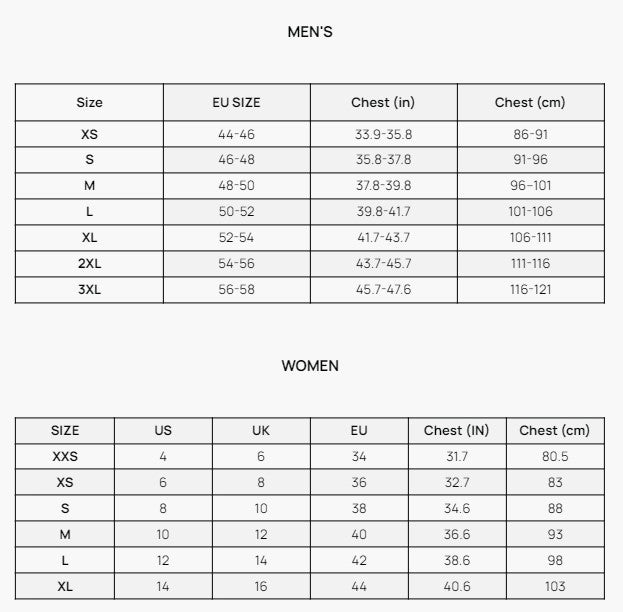 MEN'S

| Size | EU SIZE | Chest (in) | Chest (cm) |
|---|---|---|---|
| XS | 44-46 | 33.9-35.8 | 86-91 |
| S | 46-48 | 35.8-37.8 | 91-96 |
| M | 48-50 | 37.8-39.8 | 96–101 |
| L | 50-52 | 39.8-41.7 | 101-106 |
| XL | 52-54 | 41.7-43.7 | 106-111 |
| 2XL | 54-56 | 43.7-45.7 | 111-116 |
| 3XL | 56-58 | 45.7-47.6 | 116-121 |

WOMEN

| SIZE | US | UK | EU | Chest (IN) | Chest (cm) |
|---|---|---|---|---|---|
| XXS | 4 | 6 | 34 | 31.7 | 80.5 |
| XS | 6 | 8 | 36 | 32.7 | 83 |
| S | 8 | 10 | 38 | 34.6 | 88 |
| M | 10 | 12 | 40 | 36.6 | 93 |
| L | 12 | 14 | 42 | 38.6 | 98 |
| XL | 14 | 16 | 44 | 40.6 | 103 |